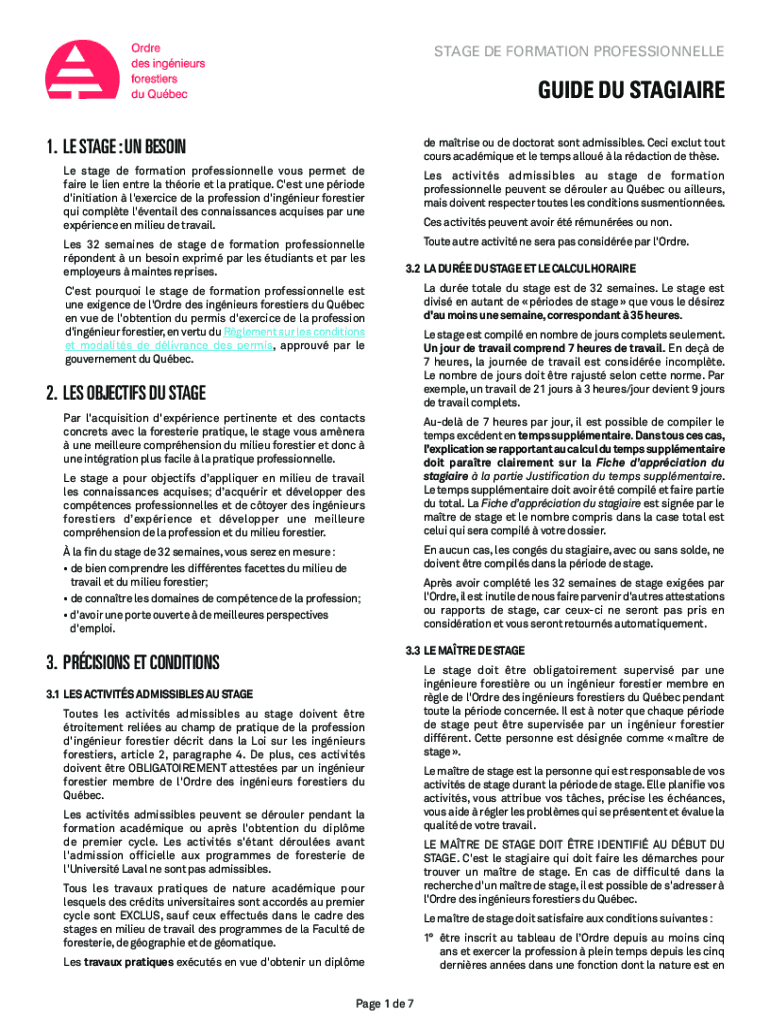 Ordre des ingénieurs forestiers du Québec

STAGE DE FORMATION PROFESSIONNELLE

GUIDE DU STAGIAIRE

1. LE STAGE : UN BESOIN

Le stage de formation professionnelle vous permet de faire le lien entre la théorie et la pratique. C'est une période d'initiation à l'exercice de la profession d'ingénieur forestier qui complète l'éventail des connaissances acquises par une expérience en milieu de travail.

Les 32 semaines de stage de formation professionnelle répondent à un besoin exprimé par les étudiants et par les employeurs à maintes reprises.

C'est pourquoi le stage de formation professionnelle est une exigence de l'Ordre des ingénieurs forestiers du Québec en vue de l'obtention du permis d'exercice de la profession d'ingénieur forestier, en vertu du Règlement sur les conditions et modalités de délivrance des permis, approuvé par le gouvernement du Québec.

2. LES OBJECTIFS DU STAGE

Par l'acquisition d'expérience pertinente et des contacts concrets avec la foresterie pratique, le stage vous amènera à une meilleure compréhension du milieu forestier et donc à une intégration plus facile à la pratique professionnelle.

Le stage a pour objectifs d'appliquer en milieu de travail les connaissances acquises; d'acquérir et développer des compétences professionnelles et de côtoyer des ingénieurs forestiers d'expérience et développer une meilleure compréhension de la profession et du milieu forestier.

À la fin du stage de 32 semaines, vous serez en mesure :
• de bien comprendre les différentes facettes du milieu de travail et du milieu forestier;
• de connaître les domaines de compétence de la profession;
• d'avoir une porte ouverte à de meilleures perspectives d'emploi.

3. PRÉCISIONS ET CONDITIONS

3.1 LES ACTIVITÉS ADMISSIBLES AU STAGE

Toutes les activités admissibles au stage doivent être étroitement reliées au champ de pratique de la profession d'ingénieur forestier décrit dans la Loi sur les ingénieurs forestiers, article 2, paragraphe 4. De plus, ces activités doivent être OBLIGATOIREMENT attestées par un ingénieur forestier membre de l'Ordre des ingénieurs forestiers du Québec.

Les activités admissibles peuvent se dérouler pendant la formation académique ou après l'obtention du diplôme de premier cycle. Les activités s'étant déroulées avant l'admission officielle aux programmes de foresterie de l'Université Laval ne sont pas admissibles.

Tous les travaux pratiques de nature académique pour lesquels des crédits universitaires sont accordés au premier cycle sont EXCLUS, sauf ceux effectués dans le cadre des stages en milieu de travail des programmes de la Faculté de foresterie, de géographie et de géomatique.

Les travaux pratiques exécutés en vue d'obtenir un diplôme de maîtrise ou de doctorat sont admissibles. Ceci exclut tout cours académique et le temps alloué à la rédaction de thèse.

Les activités admissibles au stage de formation professionnelle peuvent se dérouler au Québec ou ailleurs, mais doivent respecter toutes les conditions susmentionnées.

Ces activités peuvent avoir été rémunérées ou non.

Toute autre activité ne sera pas considérée par l'Ordre.

3.2 LA DURÉE DU STAGE ET LE CALCUL HORAIRE

La durée totale du stage est de 32 semaines. Le stage est divisé en autant de « périodes de stage » que vous le désirez d'au moins une semaine, correspondant à 35 heures.

Le stage est compilé en nombre de jours complets seulement. Un jour de travail comprend 7 heures de travail. En deçà de 7 heures, la journée de travail est considérée incomplète. Le nombre de jours doit être rajusté selon cette norme. Par exemple, un travail de 21 jours à 3 heures/jour devient 9 jours de travail complets.

Au-delà de 7 heures par jour, il est possible de compiler le temps excédent en temps supplémentaire. Dans tous ces cas, l'explication se rapportant au calcul du temps supplémentaire doit paraître clairement sur la Fiche d'appréciation du stagiaire à la partie Justification du temps supplémentaire. Le temps supplémentaire doit avoir été compilé et faire partie du total. La Fiche d'appréciation du stagiaire est signée par le maître de stage et le nombre compris dans la case total est celui qui sera compilé à votre dossier.

En aucun cas, les congés du stagiaire, avec ou sans solde, ne doivent être compilés dans la période de stage.

Après avoir complété les 32 semaines de stage exigées par l'Ordre, il est inutile de nous faire parvenir d'autres attestations ou rapports de stage, car ceux-ci ne seront pas pris en considération et vous seront retournés automatiquement.

3.3 LE MAÎTRE DE STAGE

Le stage doit être obligatoirement supervisé par une ingénieure forestière ou un ingénieur forestier membre en règle de l'Ordre des ingénieurs forestiers du Québec pendant toute la période concernée. Il est à noter que chaque période de stage peut être supervisée par un ingénieur forestier différent. Cette personne est désignée comme « maître de stage ».

Le maître de stage est la personne qui est responsable de vos activités de stage durant la période de stage. Elle planifie vos activités, vous attribue vos tâches, précise les échéances, vous aide à régler les problèmes qui se présentent et évalue la qualité de votre travail.

LE MAÎTRE DE STAGE DOIT ÊTRE IDENTIFIÉ AU DÉBUT DU STAGE. C'est le stagiaire qui doit faire les démarches pour trouver un maître de stage. En cas de difficulté dans la recherche d'un maître de stage, il est possible de s'adresser à l'Ordre des ingénieurs forestiers du Québec.

Le maître de stage doit satisfaire aux conditions suivantes :

1° être inscrit au tableau de l'Ordre depuis au moins cinq ans et exercer la profession à plein temps depuis les cinq dernières années dans une fonction dont la nature est en

Page 1 de 7